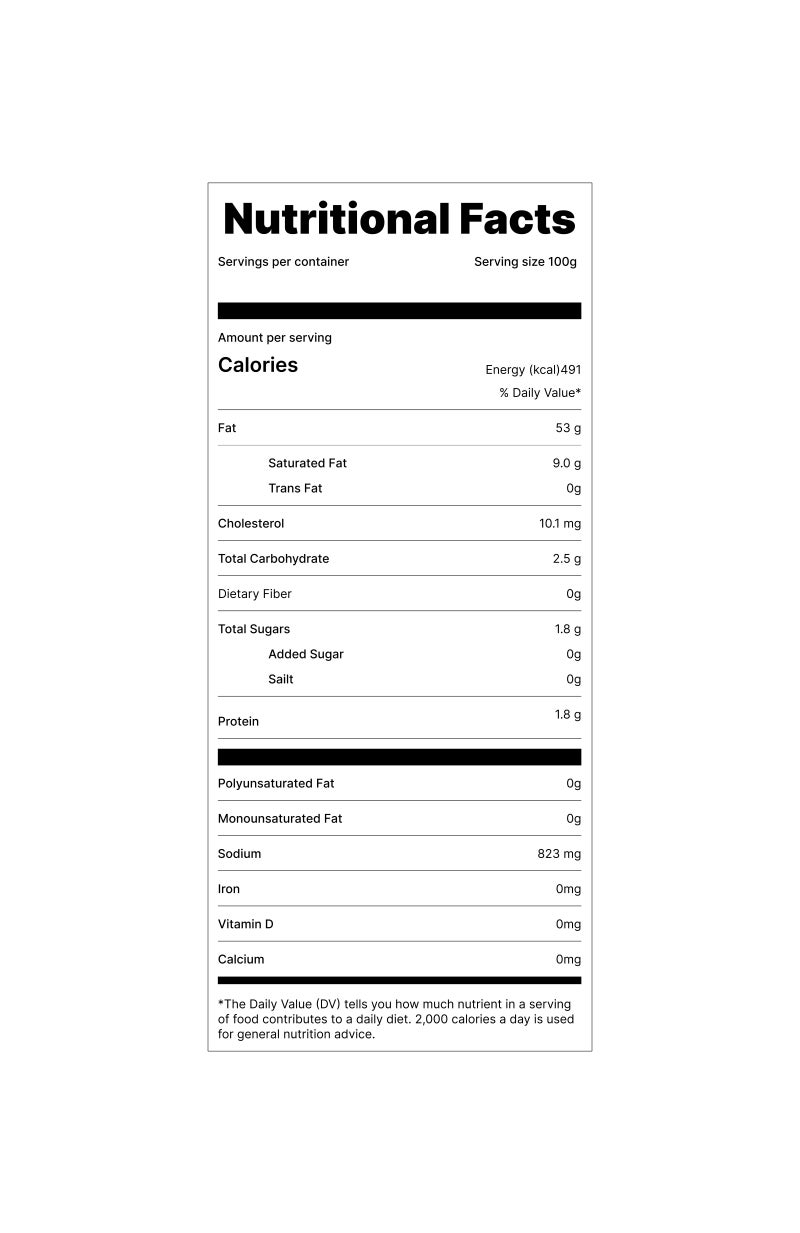 Nutritional Facts

Servings per container

Serving size 100g

Amount per serving

Calories

Energy (kcal)491

% Daily Value*

| | |
|---|---|
| Fat | 53 g |
| Saturated Fat | 9.0 g |
| Trans Fat | 0g |
| Cholesterol | 10.1 mg |
| Total Carbohydrate | 2.5 g |
| Dietary Fiber | 0g |
| Total Sugars | 1.8 g |
| Added Sugar | 0g |
| Sailt | 0g |
| Protein | 1.8 g |
| Polyunsaturated Fat | 0g |
| Monounsaturated Fat | 0g |
| Sodium | 823 mg |
| Iron | 0mg |
| Vitamin D | 0mg |
| Calcium | 0mg |

*The Daily Value (DV) tells you how much nutrient in a serving of food contributes to a daily diet. 2,000 calories a day is used for general nutrition advice.